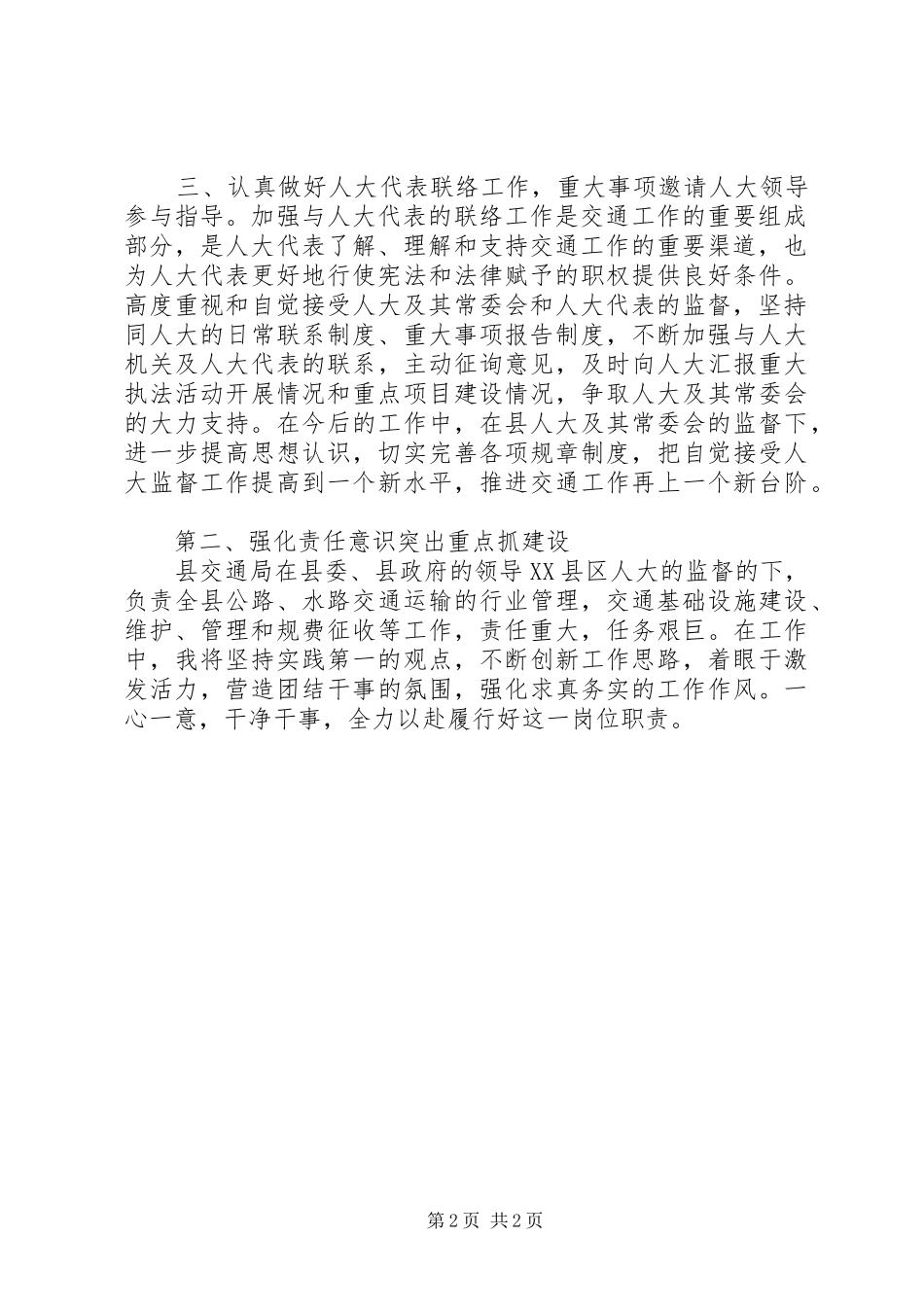 三、认真做好人大代表联络工作，重大事项邀请人大领导参与指导。加强与人大代表的联络工作是交通工作的重要组成部分，是人大代表了解、理解和支持交通工作的重要渠道，也为人大代表更好地行使宪法和法律赋予的职权提供良好条件。高度重视和自觉接受人大及其常委会和人大代表的监督，坚持同人大的日常联系制度、重大事项报告制度，不断加强与人大机关及人大代表的联系，主动征询意见，及时向人大汇报重大执法活动开展情况和重点项目建设情况，争取人大及其常委会的大力支持。在今后的工作中，在县人大及其常委会的监督下，进一步提高思想认识，切实完善各项规章制度，把自觉接受人大监督工作提高到一个新水平，推进交通工作再上一个新台阶。

第二、强化责任意识突出重点抓建设

县交通局在县委、县政府的领导XX县区人大的监督的下，负责全县公路、水路交通运输的行业管理，交通基础设施建设、维护、管理和规费征收等工作，责任重大，任务艰巨。在工作中，我将坚持实践第一的观点，不断创新工作思路，着眼于激发活力，营造团结干事的氛围，强化求真务实的工作作风。一心一意，干净干事，全力以赴履行好这一岗位职责。

第2页 共2页